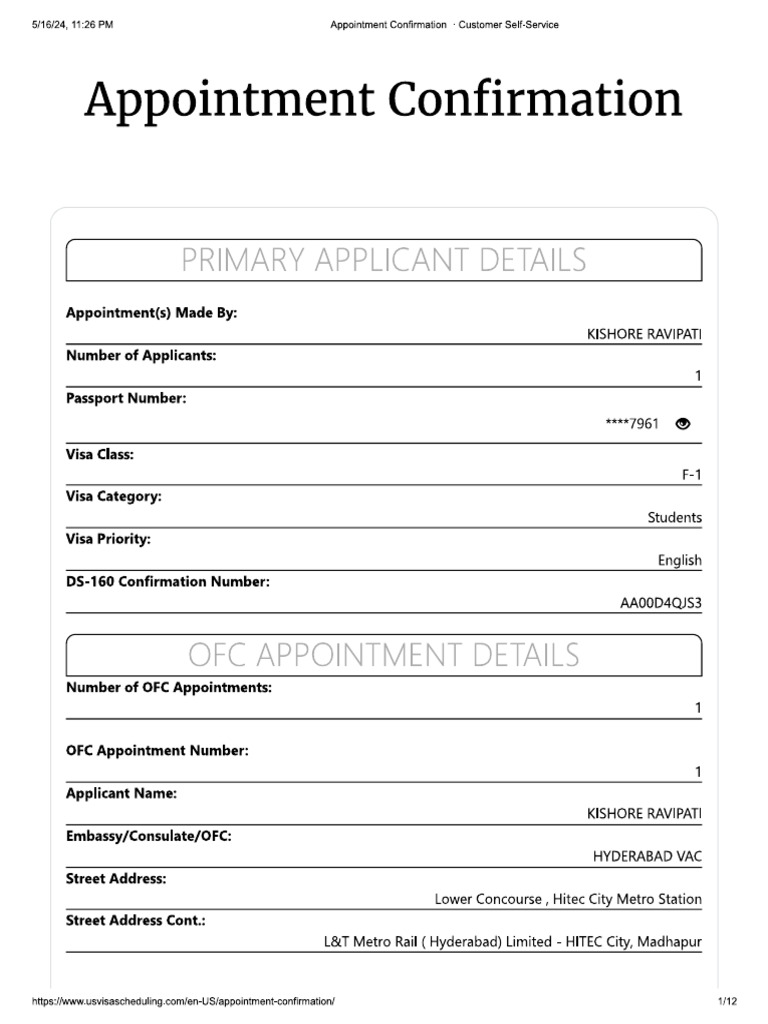 5/16/24, 11:26 PM Appointment Confirmation · Customer Self-Service

Appointment Confirmation

PRIMARY APPLICANT DETAILS

Appointment(s) Made By:
KISHORE RAVIPATI

Number of Applicants:
1

Passport Number:
****7961

Visa Class:
F-1

Visa Category:
Students

Visa Priority:
English

DS-160 Confirmation Number:
AA00D4QJS3

OFC APPOINTMENT DETAILS

Number of OFC Appointments:
1

OFC Appointment Number:
1

Applicant Name:
KISHORE RAVIPATI

Embassy/Consulate/OFC:
HYDERABAD VAC

Street Address:
Lower Concourse , Hitec City Metro Station

Street Address Cont.:
L&T Metro Rail ( Hyderabad) Limited - HITEC City, Madhapur

https://www.usvisascheduling.com/en-US/appointment-confirmation/ 1/12